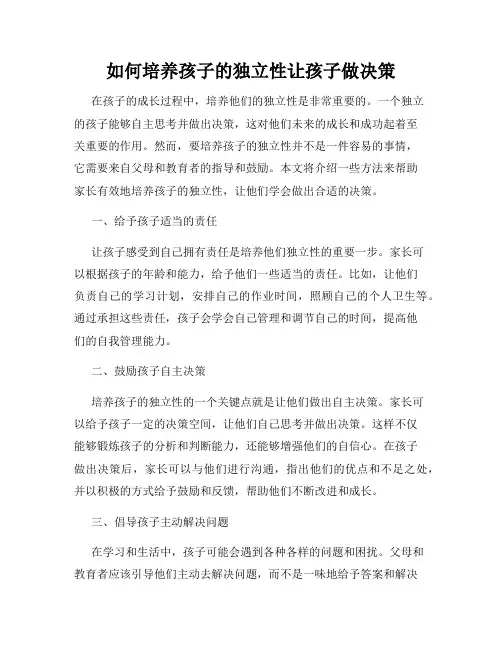 如何培养孩子的独立性让孩子做决策

在孩子的成长过程中，培养他们的独立性是非常重要的。一个独立的孩子能够自主思考并做出决策，这对他们未来的成长和成功起着至关重要的作用。然而，要培养孩子的独立性并不是一件容易的事情，它需要来自父母和教育者的指导和鼓励。本文将介绍一些方法来帮助家长有效地培养孩子的独立性，让他们学会做出合适的决策。

一、给予孩子适当的责任

让孩子感受到自己拥有责任是培养他们独立性的重要一步。家长可以根据孩子的年龄和能力，给予他们一些适当的责任。比如，让他们负责自己的学习计划，安排自己的作业时间，照顾自己的个人卫生等。通过承担这些责任，孩子会学会自己管理和调节自己的时间，提高他们的自我管理能力。

二、鼓励孩子自主决策

培养孩子的独立性的一个关键点就是让他们做出自主决策。家长可以给予孩子一定的决策空间，让他们自己思考并做出决策。这样不仅能够锻炼孩子的分析和判断能力，还能够增强他们的自信心。在孩子做出决策后，家长可以与他们进行沟通，指出他们的优点和不足之处，并以积极的方式给予鼓励和反馈，帮助他们不断改进和成长。

三、倡导孩子主动解决问题

在学习和生活中，孩子可能会遇到各种各样的问题和困扰。父母和教育者应该引导他们主动去解决问题，而不是一味地给予答案和解决